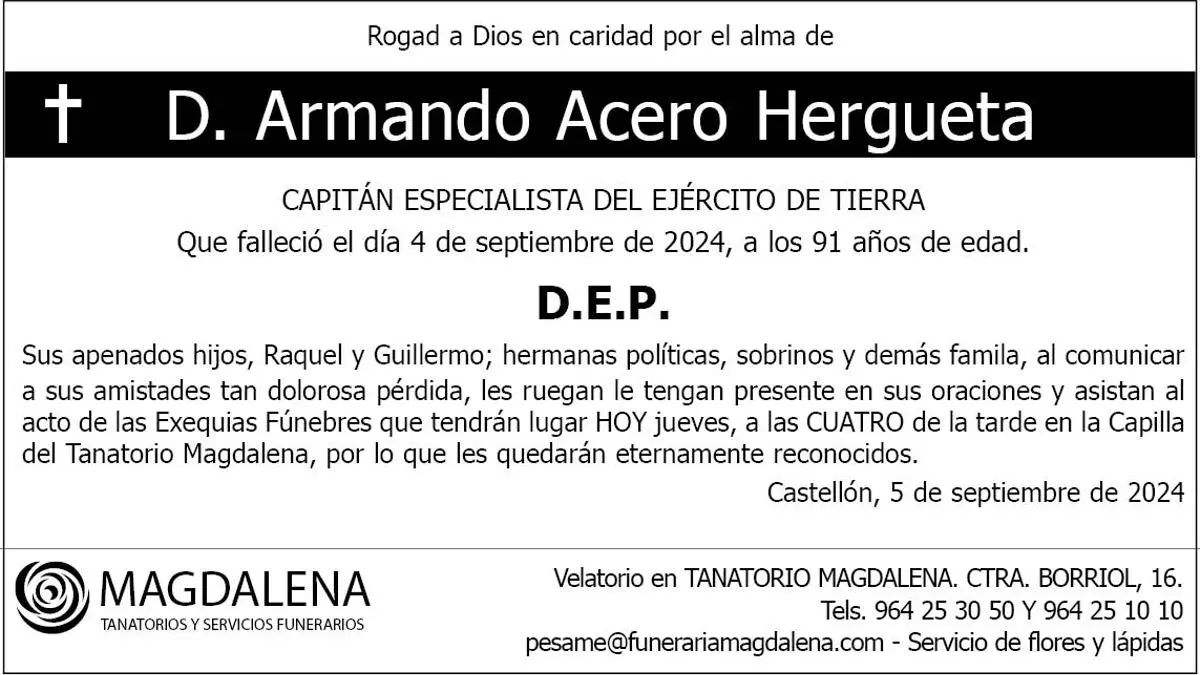 Rogad a Dios en caridad por el alma de

† D. Armando Acero Hergueta

CAPITÁN ESPECIALISTA DEL EJÉRCITO DE TIERRA

Que falleció el día 4 de septiembre de 2024, a los 91 años de edad.

D.E.P.

Sus apenados hijos, Raquel y Guillermo; hermanas políticas, sobrinos y demás famila, al comunicar a sus amistades tan dolorosa pérdida, les ruegan le tengan presente en sus oraciones y asistan al acto de las Exequias Fúnebres que tendrán lugar HOY jueves, a las CUATRO de la tarde en la Capilla del Tanatorio Magdalena, por lo que les quedarán eternamente reconocidos.

Castellón, 5 de septiembre de 2024

MAGDALENA
TANATORIOS Y SERVICIOS FUNERARIOS

Velatorio en TANATORIO MAGDALENA. CTRA. BORRIOL, 16.
Tels. 964 25 30 50 Y 964 25 10 10
pesame@funerariamagdalena.com - Servicio de flores y lápidas